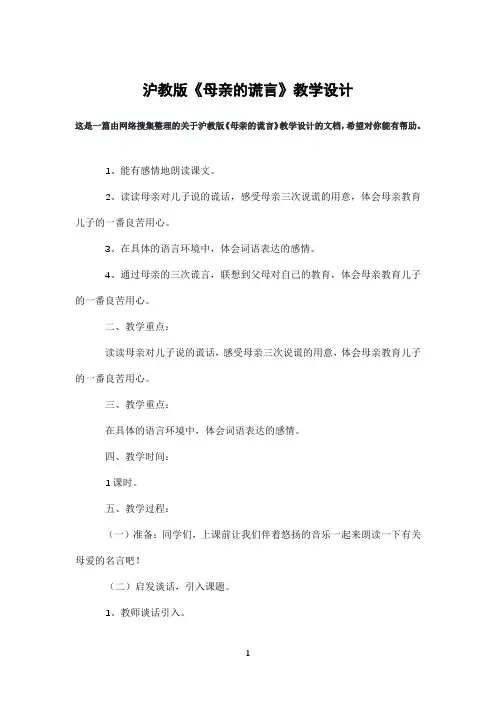 沪教版《母亲的谎言》教学设计

这是一篇由网络搜集整理的关于沪教版《母亲的谎言》教学设计的文档，希望对你能有帮助。

1、能有感情地朗读课文。

2、读读母亲对儿子说的谎话，感受母亲三次说谎的用意，体会母亲教育儿子的一番良苦用心。

3、在具体的语言环境中，体会词语表达的感情。

4、通过母亲的三次谎言，联想到父母对自己的教育，体会母亲教育儿子的一番良苦用心。

二、教学重点：

读读母亲对儿子说的谎话，感受母亲三次说谎的用意，体会母亲教育儿子的一番良苦用心。

三、教学重点：

在具体的语言环境中，体会词语表达的感情。

四、教学时间：

1课时。

五、教学过程：

（一）准备：同学们，上课前让我们伴着悠扬的音乐一起来朗读一下有关母爱的名言吧！

（二）启发谈话，引入课题。

1、教师谈话引入。

1